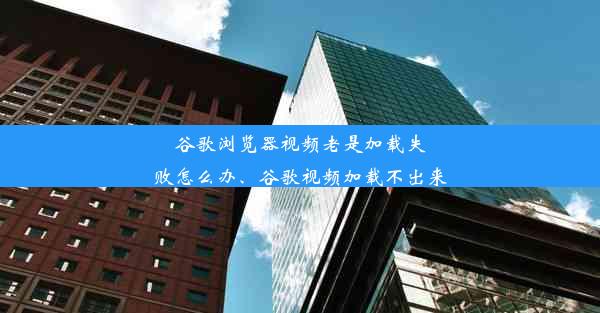 谷歌浏览器视频老是加载失败怎么办、谷歌视频加载不出来